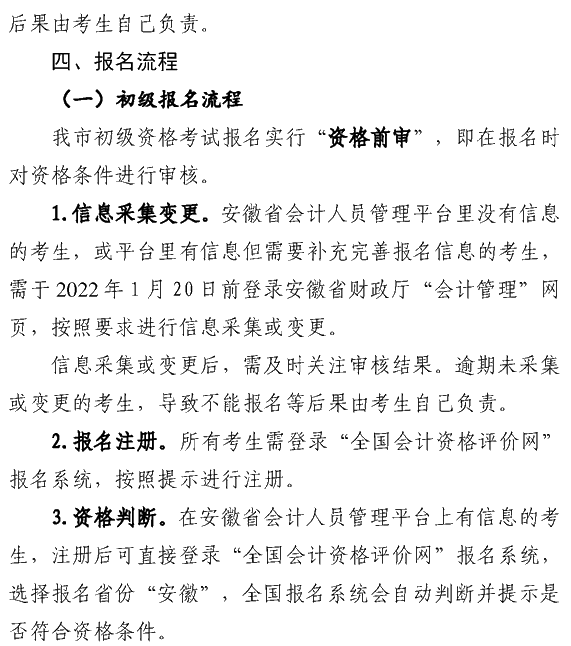 后果由考生自己负责。

四、报名流程

（一）初级报名流程

我市初级资格考试报名实行“资格前审”，即在报名时对资格条件进行审核。

1.信息采集变更。安徽省会计人员管理平台里没有信息的考生，或平台里有信息但需要补充完善报名信息的考生，需于2022年1月20日前登录安徽省财政厅“会计管理”网页，按照要求进行信息采集或变更。

信息采集或变更后，需及时关注审核结果。逾期未采集或变更的考生，导致不能报名等后果由考生自己负责。

2.报名注册。所有考生需登录“全国会计资格评价网”报名系统，按照提示进行注册。

3.资格判断。在安徽省会计人员管理平台上有信息的考生，注册后可直接登录“全国会计资格评价网”报名系统，选择报名省份“安徽”，全国报名系统会自动判断并提示是否符合资格条件。